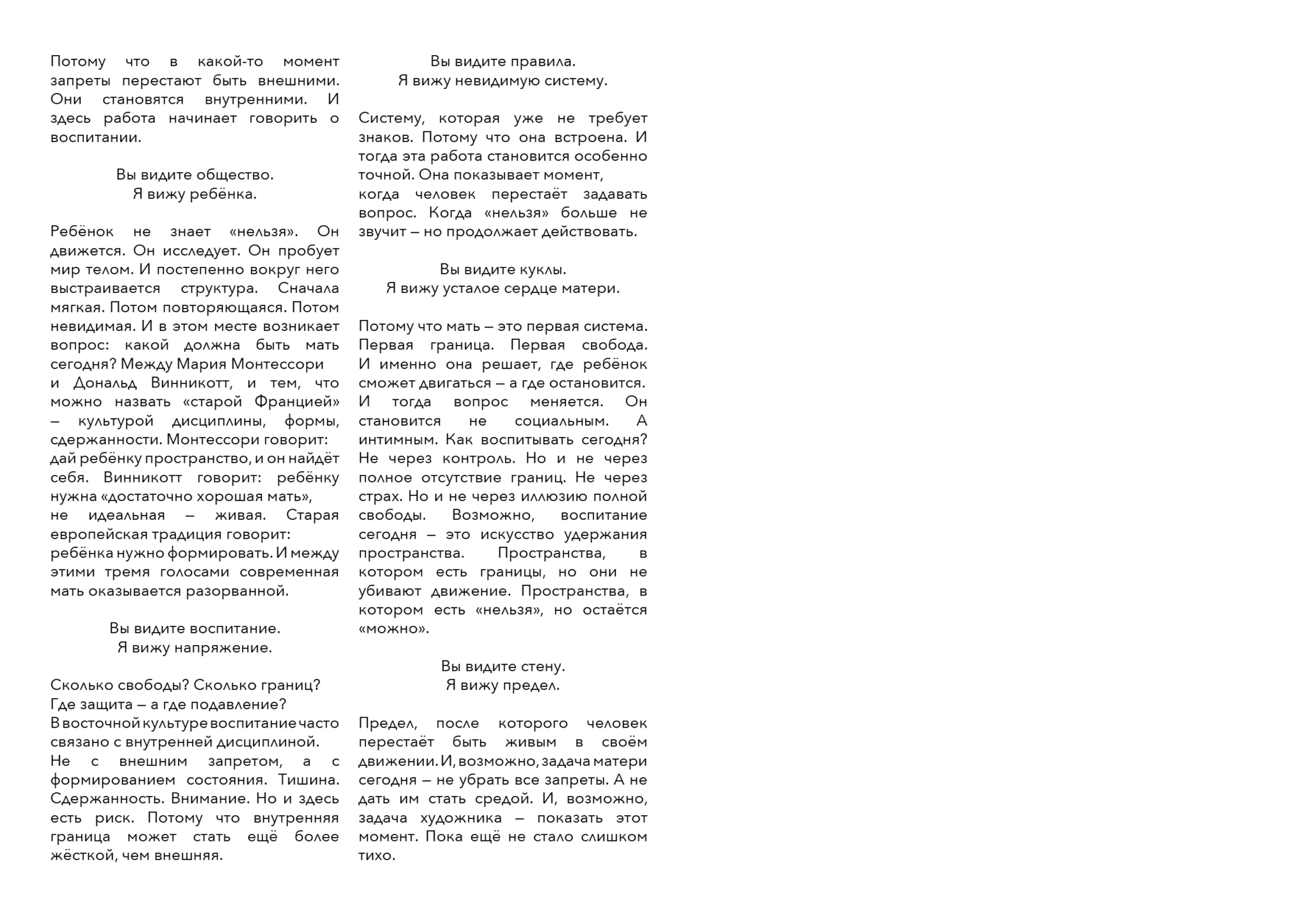 Потому что в какой-то момент запреты перестают быть внешними. Они становятся внутренними. И здесь работа начинает говорить о воспитании.

Вы видите общество.
Я вижу ребёнка.

Ребёнок не знает «нельзя». Он движется. Он исследует. Он пробует мир телом. И постепенно вокруг него выстраивается структура. Сначала мягкая. Потом повторяющаяся. Потом невидимая. И в этом месте возникает вопрос: какой должна быть мать сегодня? Между Мария Монтессори и Дональд Винникотт, и тем, что можно назвать «старой Францией» – культурой дисциплины, формы, сдержанности. Монтессори говорит: дай ребёнку пространство, и он найдёт себя. Винникотт говорит: ребёнку нужна «достаточно хорошая мать», не идеальная – живая. Старая европейская традиция говорит: ребёнка нужно формировать. И между этими тремя голосами современная мать оказывается разорванной.

Вы видите воспитание.
Я вижу напряжение.

Сколько свободы? Сколько границ?
Где защита – а где подавление?
В восточной культуре воспитание часто связано с внутренней дисциплиной.
Не с внешним запретом, а с формированием состояния. Тишина. Сдержанность. Внимание. Но и здесь есть риск. Потому что внутренняя граница может стать ещё более жёсткой, чем внешняя.

Вы видите правила.
Я вижу невидимую систему.

Систему, которая уже не требует знаков. Потому что она встроена. И тогда эта работа становится особенно точной. Она показывает момент, когда человек перестаёт задавать вопрос. Когда «нельзя» больше не звучит – но продолжает действовать.

Вы видите куклы.
Я вижу усталое сердце матери.

Потому что мать – это первая система. Первая граница. Первая свобода. И именно она решает, где ребёнок сможет двигаться – а где остановится. И тогда вопрос меняется. Он становится не социальным. А интимным. Как воспитывать сегодня? Не через контроль. Но и не через полное отсутствие границ. Не через страх. Но и не через иллюзию полной свободы. Возможно, воспитание сегодня – это искусство удержания пространства. Пространства, в котором есть границы, но они не убивают движение. Пространства, в котором есть «нельзя», но остаётся «можно».

Вы видите стену.
Я вижу предел.

Предел, после которого человек перестаёт быть живым в своём движении. И, возможно, задача матери сегодня – не убрать все запреты. А не дать им стать средой. И, возможно, задача художника – показать этот момент. Пока ещё не стало слишком тихо.